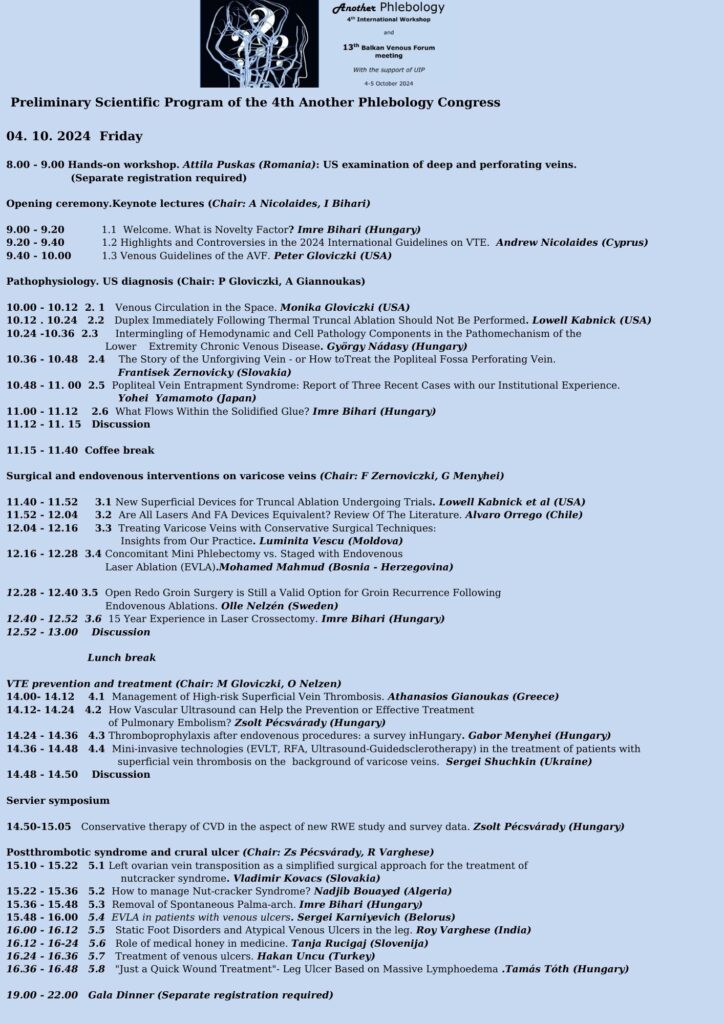 Another Phlebology
4th International Workshop
and
13th Balkan Venous Forum meeting
With the support of UIP
4-5 October 2024

Preliminary Scientific Program of the 4th Another Phlebology Congress

04. 10. 2024 Friday

8.00 - 9.00 Hands-on workshop. Attila Puskas (Romania): US examination of deep and perforating veins. (Separate registration required)

Opening ceremony.Keynote lectures (Chair: A Nicolaides, I Bihari)

9.00 - 9.20 1.1 Welcome. What is Novelty Factor? Imre Bihari (Hungary)
9.20 - 9.40 1.2 Highlights and Controversies in the 2024 International Guidelines on VTE. Andrew Nicolaides (Cyprus)
9.40 - 10.00 1.3 Venous Guidelines of the AVF. Peter Gloviczki (USA)

Pathophysiology. US diagnosis (Chair: P Gloviczki, A Giannoukas)

10.00 - 10.12 2. 1 Venous Circulation in the Space. Monika Gloviczki (USA)
10.12 - 10.24 2.2 Duplex Immediately Following Thermal Truncal Ablation Should Not Be Performed. Lowell Kabnick (USA)
10.24 -10.36 2.3 Intermingling of Hemodynamic and Cell Pathology Components in the Pathomechanism of the Lower Extremity Chronic Venous Disease. György Nádasy (Hungary)
10.36 - 10.48 2.4 The Story of the Unforgiving Vein - or How toTreat the Popliteal Fossa Perforating Vein. Frantisek Zernovicky (Slovakia)
10.48 - 11. 00 2.5 Popliteal Vein Entrapment Syndrome: Report of Three Recent Cases with our Institutional Experience. Yohei Yamamoto (Japan)
11.00 - 11.12 2.6 What Flows Within the Solidified Glue? Imre Bihari (Hungary)
11.12 - 11. 15 Discussion

11.15 - 11.40 Coffee break

Surgical and endovenous interventions on varicose veins (Chair: F Zernoviczki, G Menyhei)

11.40 - 11.52 3.1 New Superficial Devices for Truncal Ablation Undergoing Trials. Lowell Kabnick et al (USA)
11.52 - 12.04 3.2 Are All Lasers And FA Devices Equivalent? Review Of The Literature. Alvaro Orrego (Chile)
12.04 - 12.16 3.3 Treating Varicose Veins with Conservative Surgical Techniques: Insights from Our Practice. Luminita Vescu (Moldova)
12.16 - 12.28 3.4 Concomitant Mini Phlebectomy vs. Staged with Endovenous Laser Ablation (EVLA).Mohamed Mahmud (Bosnia - Herzegovina)

12.28 - 12.40 3.5 Open Redo Groin Surgery is Still a Valid Option for Groin Recurrence Following Endovenous Ablations. Olle Nelzén (Sweden)
12.40 - 12.52 3.6 15 Year Experience in Laser Crossectomy. Imre Bihari (Hungary)
12.52 - 13.00 Discussion

Lunch break

VTE prevention and treatment (Chair: M Gloviczki, O Nelzen)
14.00- 14.12 4.1 Management of High-risk Superficial Vein Thrombosis. Athanasios Gianoukas (Greece)
14.12- 14.24 4.2 How Vascular Ultrasound can Help the Prevention or Effective Treatment of Pulmonary Embolism? Zsolt Pécsvárady (Hungary)
14.24 - 14.36 4.3 Thromboprophylaxis after endovenous procedures: a survey inHungary. Gabor Menyhei (Hungary)
14.36 - 14.48 4.4 Mini-invasive technologies (EVLT, RFA, Ultrasound-Guidedsclerotherapy) in the treatment of patients with superficial vein thrombosis on the background of varicose veins. Sergei Shuchkin (Ukraine)
14.48 - 14.50 Discussion

Servier symposium

14.50-15.05 Conservative therapy of CVD in the aspect of new RWE study and survey data. Zsolt Pécsvárady (Hungary)

Postthrombotic syndrome and crural ulcer (Chair: Zs Pécsvárady, R Varghese)
15.10 - 15.22 5.1 Left ovarian vein transposition as a simplified surgical approach for the treatment of nutcracker syndrome. Vladimir Kovacs (Slovakia)
15.22 - 15.36 5.2 How to manage Nut-cracker Syndrome? Nadjib Bouayed (Algeria)
15.36 - 15.48 5.3 Removal of Spontaneous Palma-arch. Imre Bihari (Hungary)
15.48 - 16.00 5.4 EVLA in patients with venous ulcers. Sergei Karniyevich (Belorus)
16.00 - 16.12 5.5 Static Foot Disorders and Atypical Venous Ulcers in the leg. Roy Varghese (India)
16.12 - 16-24 5.6 Role of medical honey in medicine. Tanja Rucigaj (Slovenija)
16.24 - 16.36 5.7 Treatment of venous ulcers. Hakan Uncu (Turkey)
16.36 - 16.48 5.8 "Just a Quick Wound Treatment"- Leg Ulcer Based on Massive Lymphoedema .Tamás Tóth (Hungary)

19.00 - 22.00 Gala Dinner (Separate registration required)